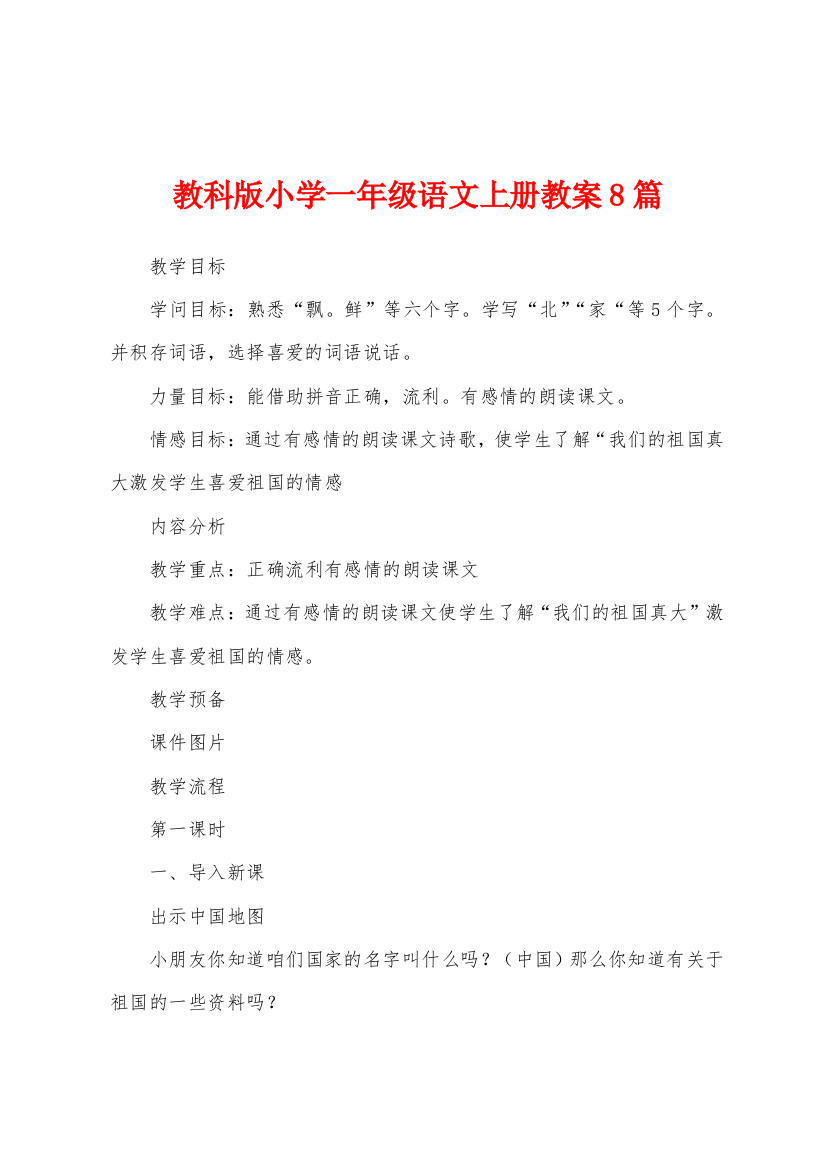 教科版小学一年级语文上册教案8篇

教学目标

学问目标：熟悉“飘。鲜”等六个字。学写“北”“家“等5个字。并积存词语，选择喜爱的词语说话。

力量目标：能借助拼音正确，流利。有感情的朗读课文。

情感目标：通过有感情的朗读课文诗歌，使学生了解“我们的祖国真大激发学生喜爱祖国的情感

内容分析

教学重点：正确流利有感情的朗读课文

教学难点：通过有感情的朗读课文使学生了解“我们的祖国真大”激发学生喜爱祖国的情感。

教学预备

课件图片

教学流程

第一课时

一、导入新课

出示中国地图

小朋友你知道咱们国家的名字叫什么吗？（中国）那么你知道有关于祖国的一些资料吗？